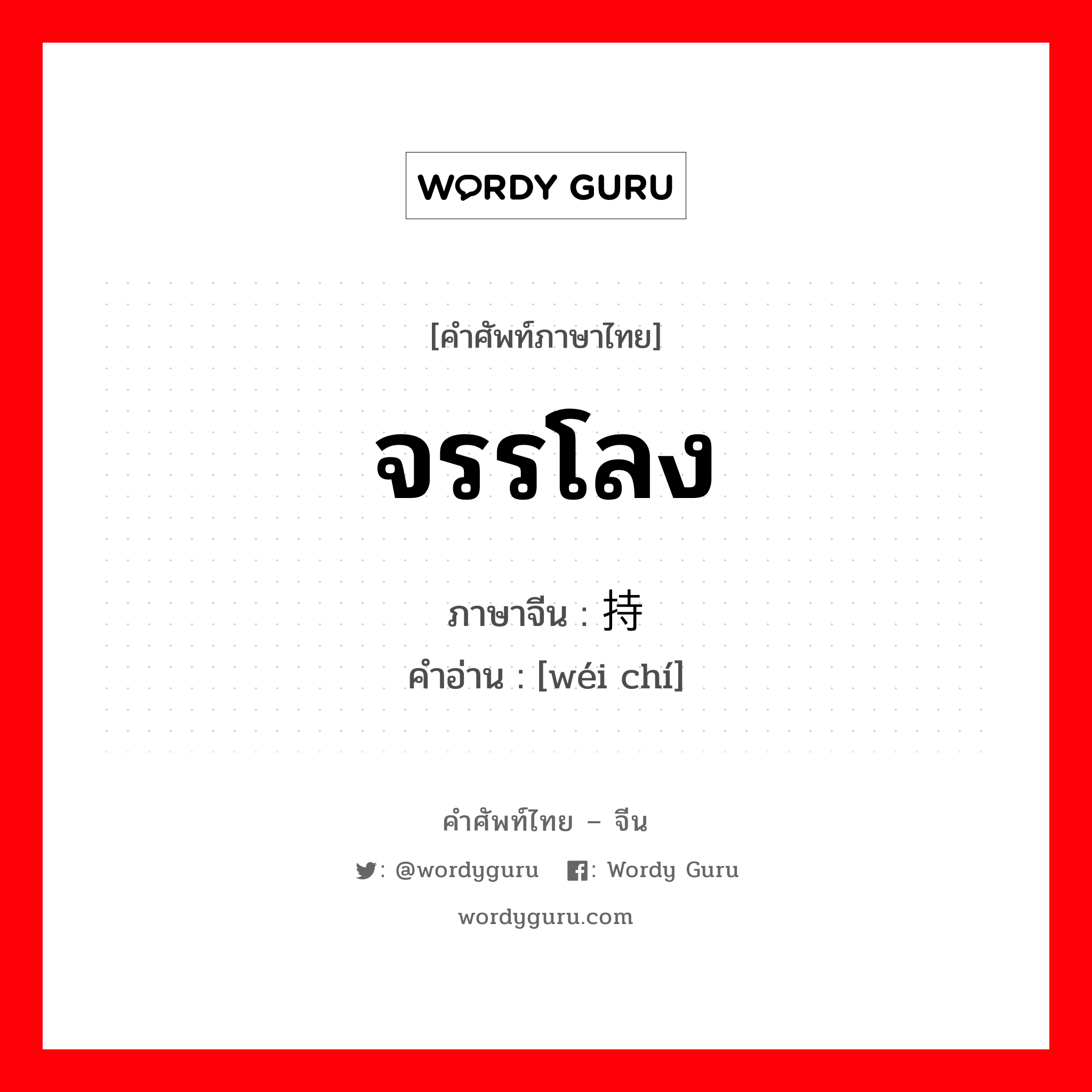 WORDY GURU

[คำศัพท์ภาษาไทย]

จรรโลง

ภาษาจีน : 持

คำอ่าน : [wéi chí]

คำศัพท์ไทย – จีน

: @wordyguru : Wordy Guru

wordyguru.com